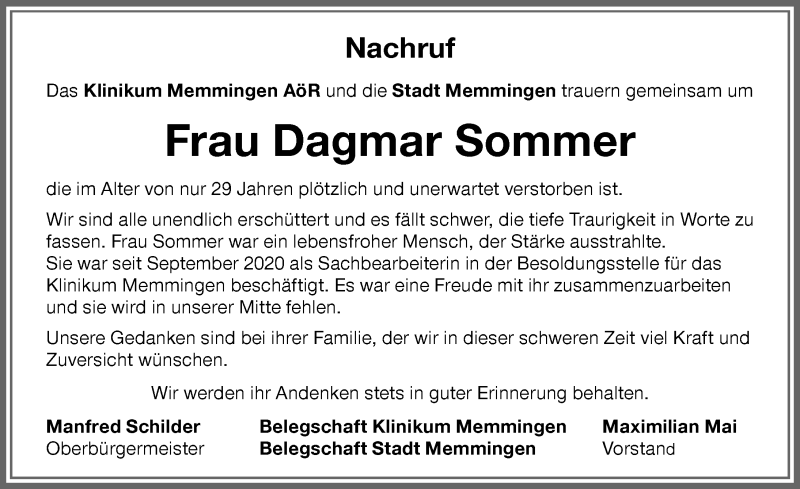 Nachruf

Das Klinikum Memmingen AöR und die Stadt Memmingen trauern gemeinsam um

Frau Dagmar Sommer

die im Alter von nur 29 Jahren plötzlich und unerwartet verstorben ist.

Wir sind alle unendlich erschüttert und es fällt schwer, die tiefe Traurigkeit in Worte zu fassen. Frau Sommer war ein lebensfroher Mensch, der Stärke ausstrahlte.
Sie war seit September 2020 als Sachbearbeiterin in der Besoldungsstelle für das Klinikum Memmingen beschäftigt. Es war eine Freude mit ihr zusammenzuarbeiten und sie wird in unserer Mitte fehlen.

Unsere Gedanken sind bei ihrer Familie, der wir in dieser schweren Zeit viel Kraft und Zuversicht wünschen.

Wir werden ihr Andenken stets in guter Erinnerung behalten.

Manfred Schilder
Oberbürgermeister

Belegschaft Klinikum Memmingen
Belegschaft Stadt Memmingen

Maximilian Mai
Vorstand